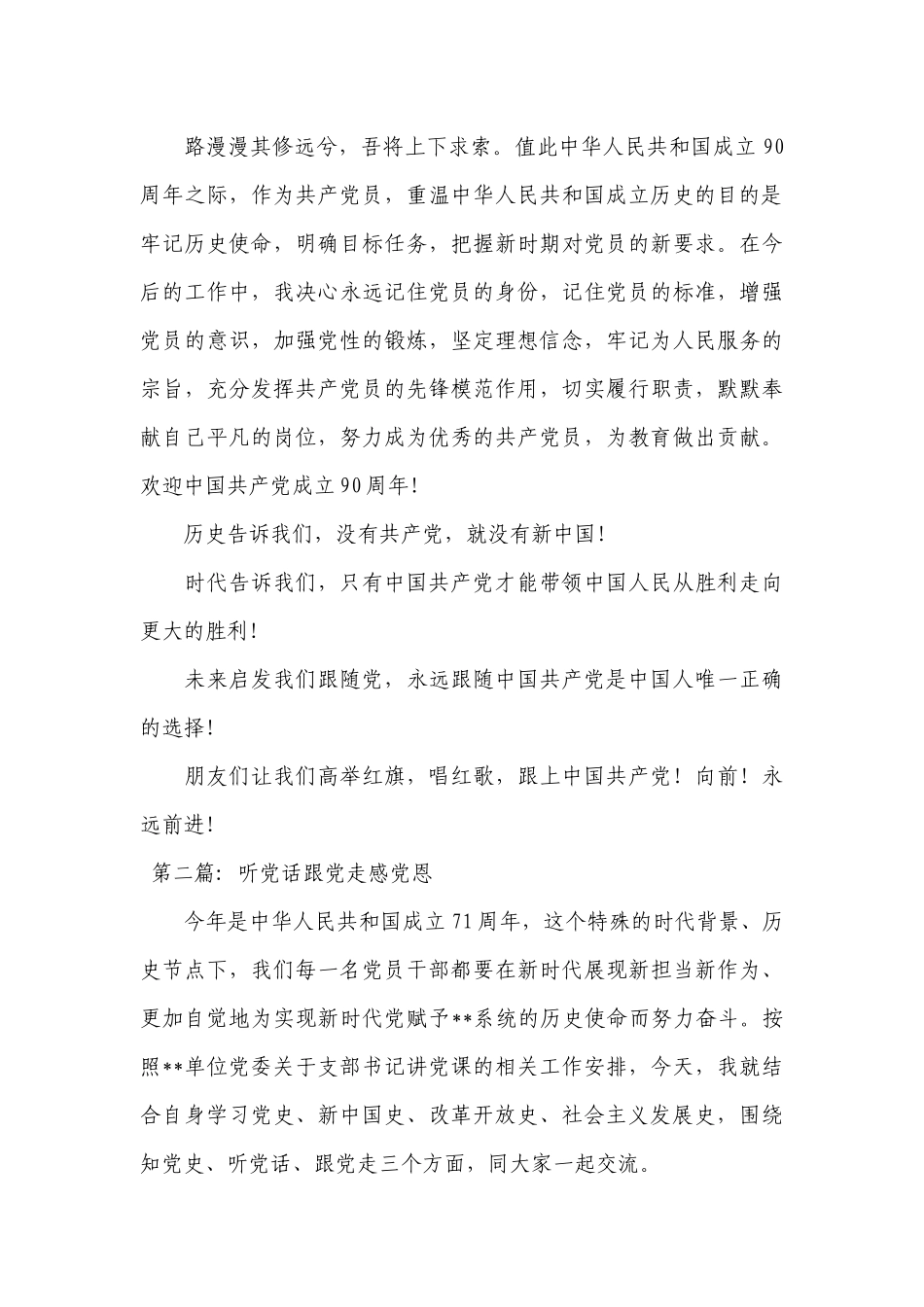 路漫漫其修远兮，吾将上下求索。值此中华人民共和国成立 90 周年之际，作为共产党员，重温中华人民共和国成立历史的目的是牢记历史使命，明确目标任务，把握新时期对党员的新要求。在今后的工作中，我决心永远记住党员的身份，记住党员的标准，增强党员的意识，加强党性的锻炼，坚定理想信念，牢记为人民服务的宗旨，充分发挥共产党员的先锋模范作用，切实履行职责，默默奉献自己平凡的岗位，努力成为优秀的共产党员，为教育做出贡献。欢迎中国共产党成立 90 周年!

历史告诉我们，没有共产党，就没有新中国!

时代告诉我们，只有中国共产党才能带领中国人民从胜利走向更大的胜利!

未来启发我们跟随党，永远跟随中国共产党是中国人唯一正确的选择!

朋友们让我们高举红旗，唱红歌，跟上中国共产党！向前！永远前进!

第二篇：听党话跟党走感党恩

今年是中华人民共和国成立 71 周年，这个特殊的时代背景、历史节点下，我们每一名党员干部都要在新时代展现新担当新作为、更加自觉地为实现新时代党赋予**系统的历史使命而努力奋斗。按照**单位党委关于支部书记讲党课的相关工作安排，今天，我就结合自身学习党史、新中国史、改革开放史、社会主义发展史，围绕知党史、听党话、跟党走三个方面，同大家一起交流。